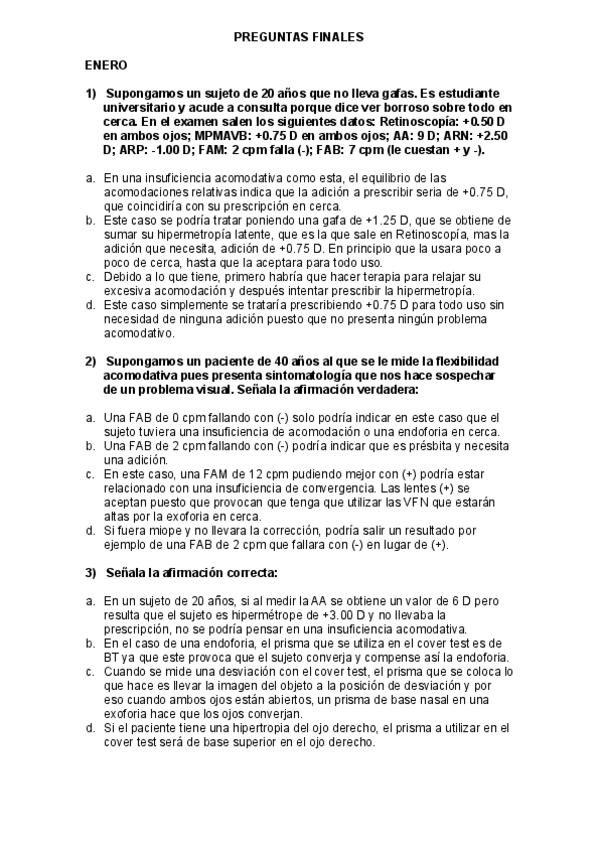 PREGUNTAS FINALES

ENERO

1) Supongamos un sujeto de 20 años que no lleva gafas. Es estudiante universitario y acude a consulta porque dice ver borroso sobre todo en cerca. En el examen salen los siguientes datos: Retinoscopía: +0.50 D en ambos ojos; MPMAVB: +0.75 D en ambos ojos; AA: 9 D; ARN: +2.50 D; ARP: -1.00 D; FAM: 2 cpm falla (-); FAB: 7 cpm (le cuestan + y -).

a. En una insuficiencia acomodativa como esta, el equilibrio de las acomodaciones relativas indica que la adición a prescribir seria de +0.75 D, que coincidiría con su prescripción en cerca.
b. Este caso se podría tratar poniendo una gafa de +1.25 D, que se obtiene de sumar su hipermetropía latente, que es la que sale en Retinoscopía, mas la adición que necesita, adición de +0.75 D. En principio que la usara poco a poco de cerca, hasta que la aceptara para todo uso.
c. Debido a lo que tiene, primero habría que hacer terapia para relajar su excesiva acomodación y después intentar prescribir la hipermetropía.
d. Este caso simplemente se trataría prescribiendo +0.75 D para todo uso sin necesidad de ninguna adición puesto que no presenta ningún problema acomodativo.

2) Supongamos un paciente de 40 años al que se le mide la flexibilidad acomodativa pues presenta sintomatología que nos hace sospechar de un problema visual. Señala la afirmación verdadera:

a. Una FAB de 0 cpm fallando con (-) solo podría indicar en este caso que el sujeto tuviera una insuficiencia de acomodación o una endoforia en cerca.
b. Una FAB de 2 cpm fallando con (-) podría indicar que es présbita y necesita una adición.
c. En este caso, una FAM de 12 cpm pudiendo mejor con (+) podría estar relacionado con una insuficiencia de convergencia. Las lentes (+) se aceptan puesto que provocan que tenga que utilizar las VFN que estarán altas por la exoforia en cerca.
d. Si fuera miope y no llevara la corrección, podría salir un resultado por ejemplo de una FAB de 2 cpm que fallara con (-) en lugar de (+).

3) Señala la afirmación correcta:

a. En un sujeto de 20 años, si al medir la AA se obtiene un valor de 6 D pero resulta que el sujeto es hipermétrope de +3.00 D y no llevaba la prescripción, no se podría pensar en una insuficiencia acomodativa.
b. En el caso de una endoforia, el prisma que se utiliza en el cover test es de BT ya que este provoca que el sujeto converja y compense así la endoforia.
c. Cuando se mide una desviación con el cover test, el prisma que se coloca lo que hace es llevar la imagen del objeto a la posición de desviación y por eso cuando ambos ojos están abiertos, un prisma de base nasal en una exoforia hace que los ojos converjan.
d. Si el paciente tiene una hipertropia del ojo derecho, el prisma a utilizar en el cover test será de base superior en el ojo derecho.